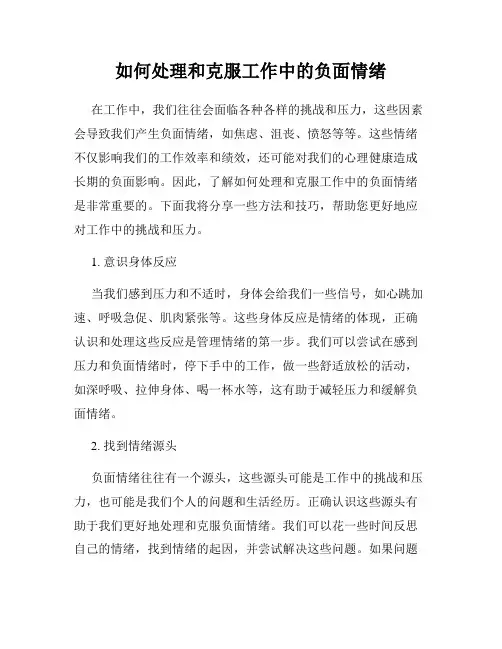 如何处理和克服工作中的负面情绪

在工作中，我们往往会面临各种各样的挑战和压力，这些因素会导致我们产生负面情绪，如焦虑、沮丧、愤怒等等。这些情绪不仅影响我们的工作效率和绩效，还可能对我们的心理健康造成长期的负面影响。因此，了解如何处理和克服工作中的负面情绪是非常重要的。下面我将分享一些方法和技巧，帮助您更好地应对工作中的挑战和压力。

1. 意识身体反应

当我们感到压力和不适时，身体会给我们一些信号，如心跳加速、呼吸急促、肌肉紧张等。这些身体反应是情绪的体现，正确认识和处理这些反应是管理情绪的第一步。我们可以尝试在感到压力和负面情绪时，停下手中的工作，做一些舒适放松的活动，如深呼吸、拉伸身体、喝一杯水等，这有助于减轻压力和缓解负面情绪。

2. 找到情绪源头

负面情绪往往有一个源头，这些源头可能是工作中的挑战和压力，也可能是我们个人的问题和生活经历。正确认识这些源头有助于我们更好地处理和克服负面情绪。我们可以花一些时间反思自己的情绪，找到情绪的起因，并尝试解决这些问题。如果问题